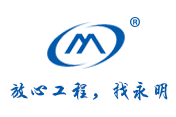 ®

放心工程，找永明